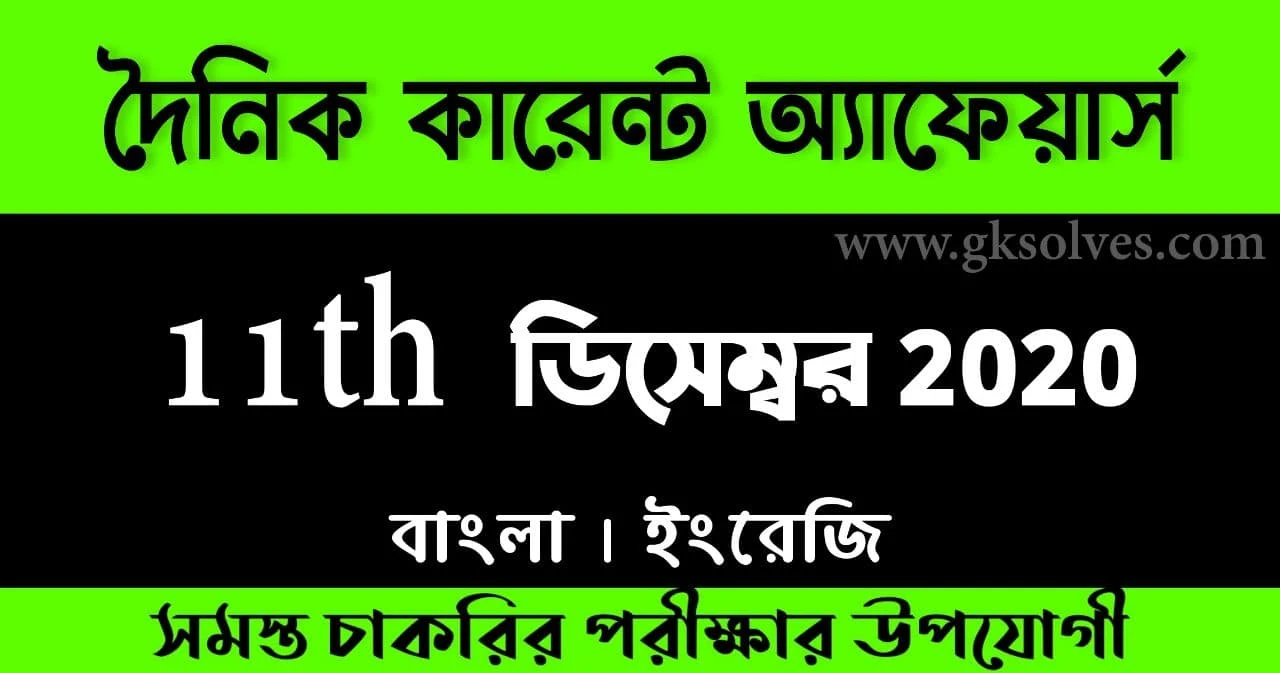 দৈনিক কারেন্ট অ্যাফেয়ার্স

www.gksolves.com

11th ডিসেম্বর 2020

বাংলা । ইংরেজি

সমস্ত চাকরির পরীক্ষার উপযোগী